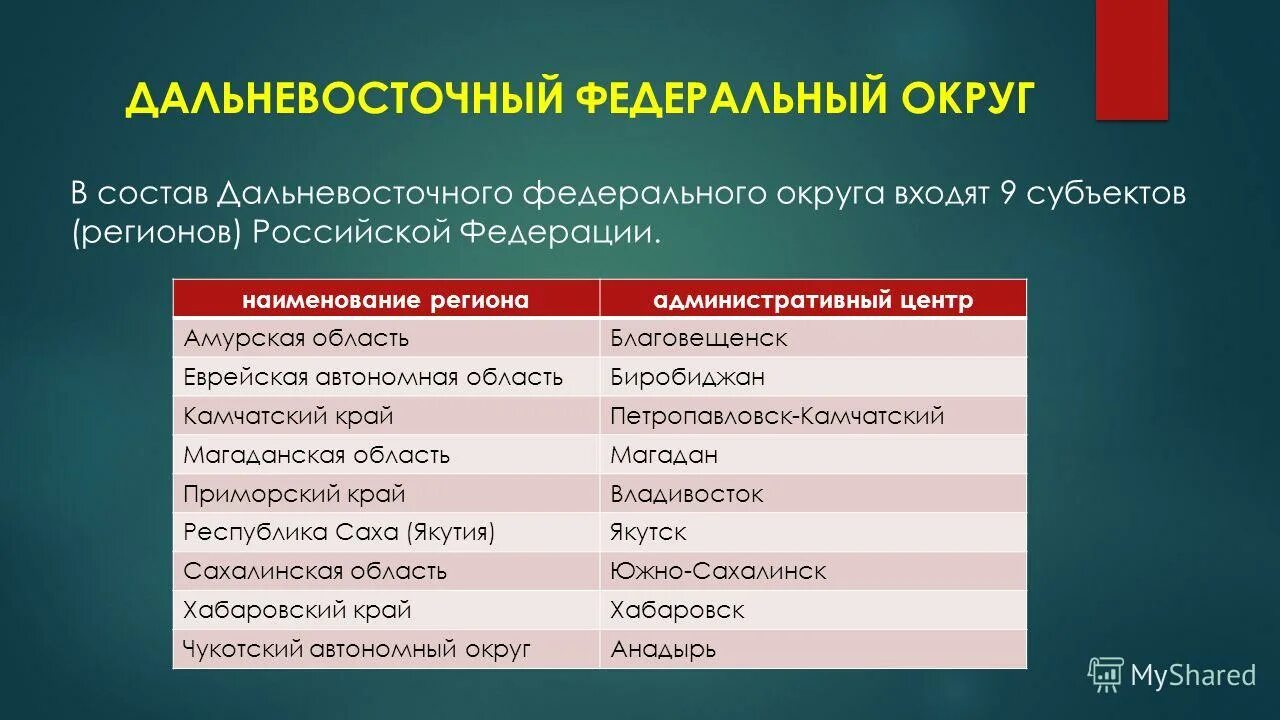 ДАЛЬНЕВОСТОЧНЫЙ ФЕДЕРАЛЬНЫЙ ОКРУГ

В состав Дальневосточного федерального округа входят 9 субъектов (регионов) Российской Федерации.

| наименование региона | административный центр |
|---|---|
| Амурская область | Благовещенск |
| Еврейская автономная область | Биробиджан |
| Камчатский край | Петропавловск-Камчатский |
| Магаданская область | Магадан |
| Приморский край | Владивосток |
| Республика Саха (Якутия) | Якутск |
| Сахалинская область | Южно-Сахалинск |
| Хабаровский край | Хабаровск |
| Чукотский автономный округ | Анадырь |

MyShared